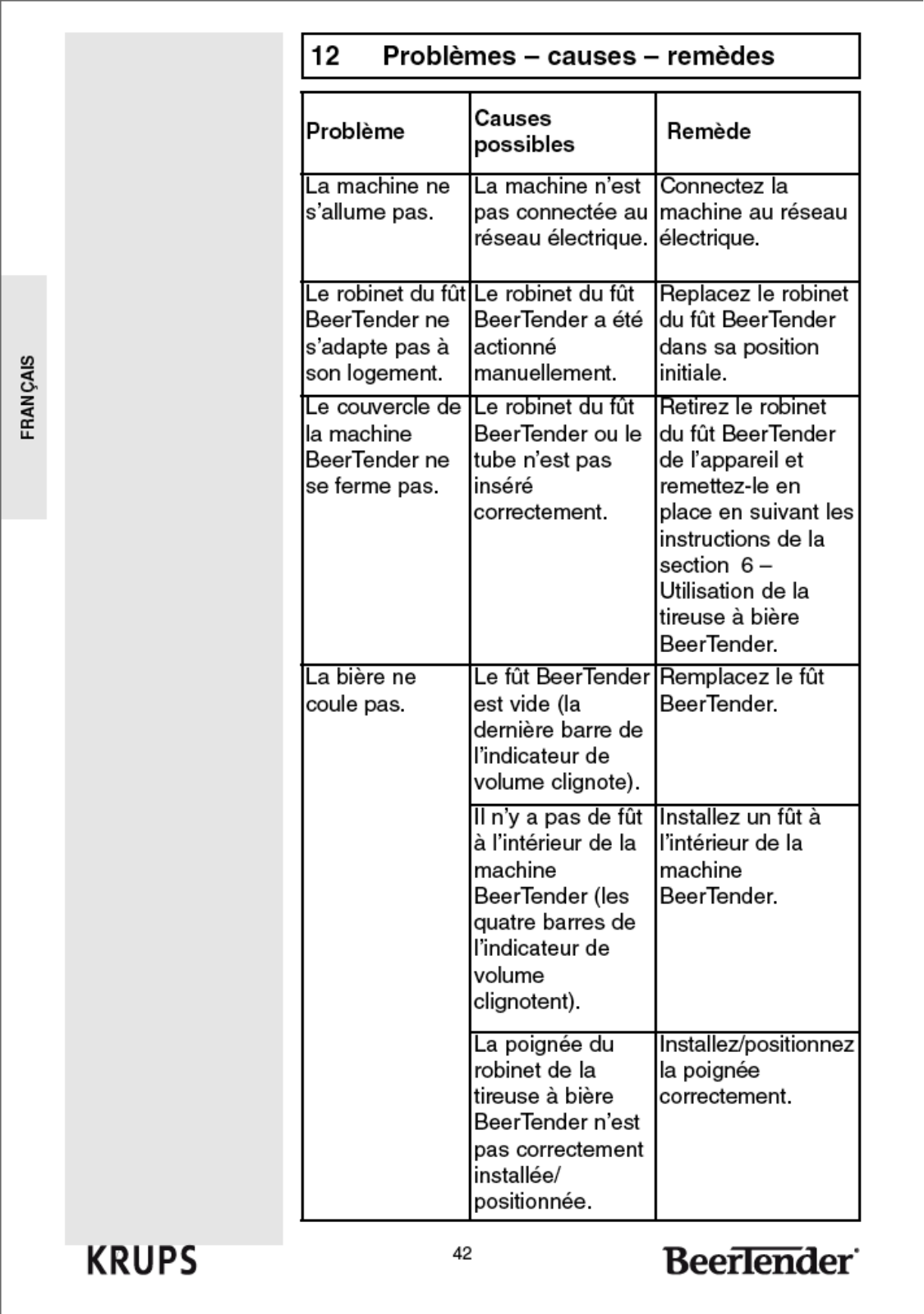 FRANÇAIS

12 Problèmes – causes – remèdes

| Problème | Causes possibles | Remède |
|---|---|---|
| La machine ne s'allume pas. | La machine n'est pas connectée au réseau électrique. | Connectez la machine au réseau électrique. |
| Le robinet du fût BeerTender ne s'adapte pas à son logement. | Le robinet du fût BeerTender a été actionné manuellement. | Replacez le robinet du fût BeerTender dans sa position initiale. |
| Le couvercle de la machine BeerTender ne se ferme pas. | Le robinet du fût BeerTender ou le tube n'est pas inséré correctement. | Retirez le robinet du fût BeerTender de l'appareil et remettez-le en place en suivant les instructions de la section 6 – Utilisation de la tireuse à bière BeerTender. |
| La bière ne coule pas. | Le fût BeerTender est vide (la dernière barre de l'indicateur de volume clignote). | Remplacez le fût BeerTender. |
| | Il n'y a pas de fût à l'intérieur de la machine BeerTender (les quatre barres de l'indicateur de volume clignotent). | Installez un fût à l'intérieur de la machine BeerTender. |
| | La poignée du robinet de la tireuse à bière BeerTender n'est pas correctement installée/ positionnée. | Installez/positionnez la poignée correctement. |

KRUPS

42

BeerTender